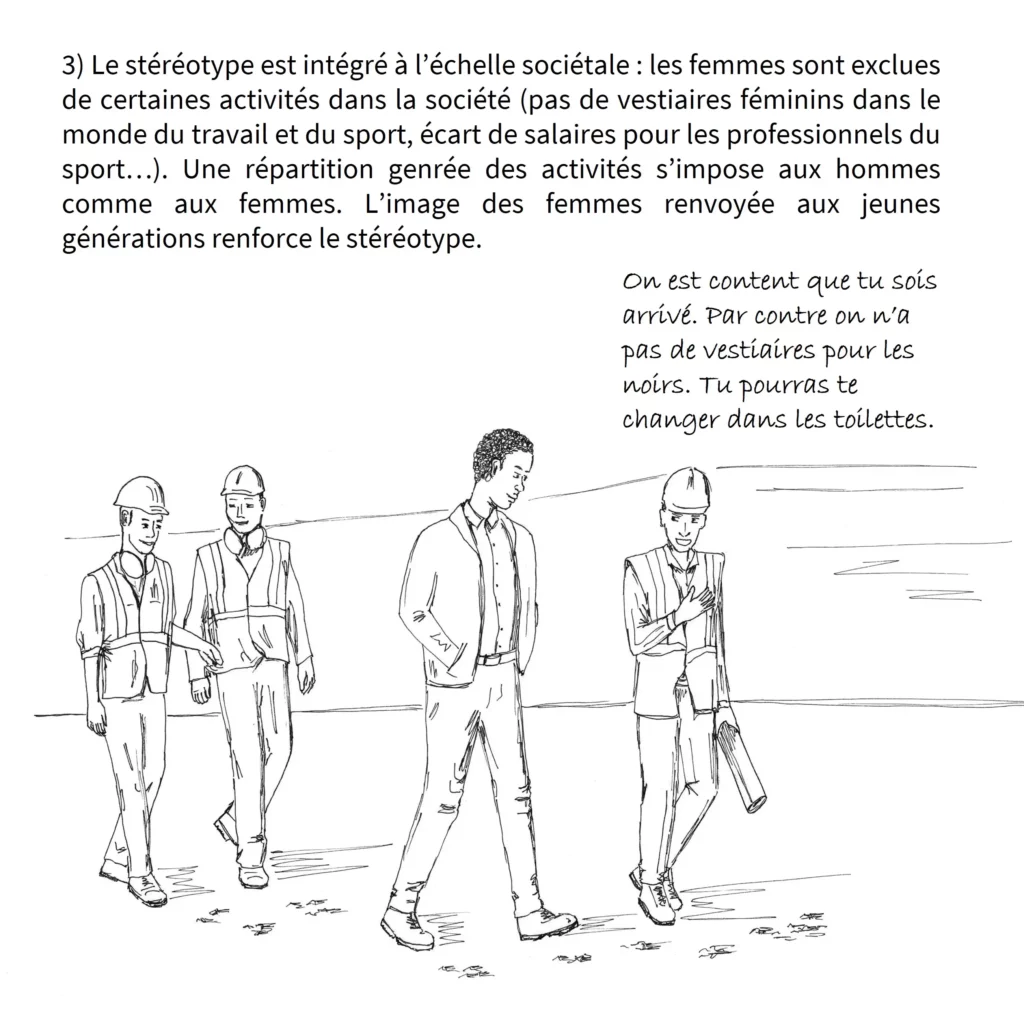 3) Le stéréotype est intégré à l'échelle sociétale : les femmes sont exclues de certaines activités dans la société (pas de vestiaires féminins dans le monde du travail et du sport, écart de salaires pour les professionnels du sport…). Une répartition genrée des activités s'impose aux hommes comme aux femmes. L'image des femmes renvoyée aux jeunes générations renforce le stéréotype.

On est content que tu sois arrivé. Par contre on n'a pas de vestiaires pour les noirs. Tu pourras te changer dans les toilettes.